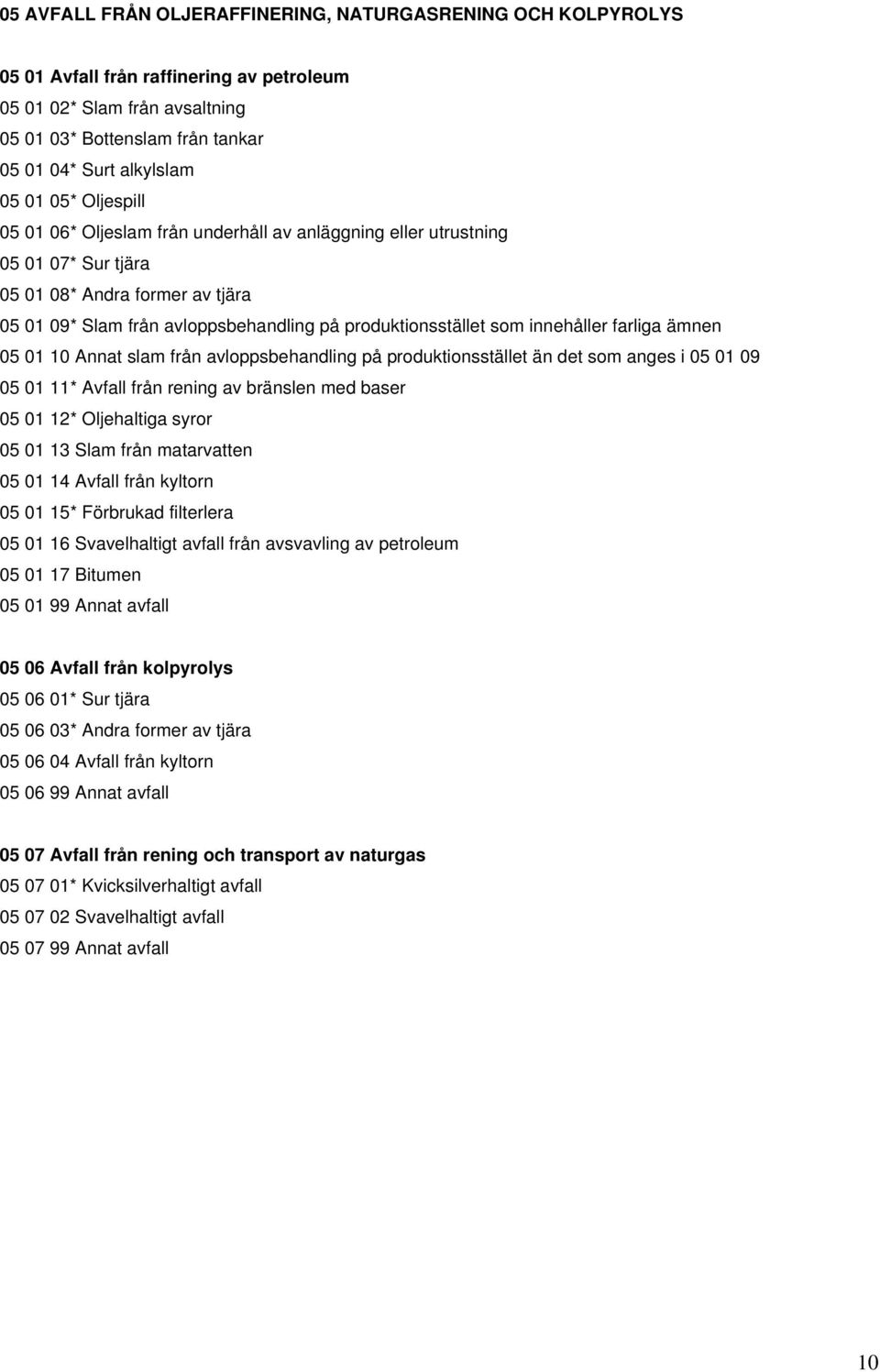 05 AVFALL FRÅN OLJERAFFINERING, NATURGASRENING OCH KOLPYROLYS

05 01 Avfall från raffinering av petroleum
05 01 02* Slam från avsaltning
05 01 03* Bottenslam från tankar
05 01 04* Surt alkylslam
05 01 05* Oljespill
05 01 06* Oljeslam från underhåll av anläggning eller utrustning
05 01 07* Sur tjära
05 01 08* Andra former av tjära
05 01 09* Slam från avloppsbehandling på produktionsstället som innehåller farliga ämnen
05 01 10 Annat slam från avloppsbehandling på produktionsstället än det som anges i 05 01 09
05 01 11* Avfall från rening av bränslen med baser
05 01 12* Oljehaltiga syror
05 01 13 Slam från matarvatten
05 01 14 Avfall från kyltorn
05 01 15* Förbrukad filterlera
05 01 16 Svavelhaltigt avfall från avsvavling av petroleum
05 01 17 Bitumen
05 01 99 Annat avfall

05 06 Avfall från kolpyrolys
05 06 01* Sur tjära
05 06 03* Andra former av tjära
05 06 04 Avfall från kyltorn
05 06 99 Annat avfall

05 07 Avfall från rening och transport av naturgas
05 07 01* Kvicksilverhaltigt avfall
05 07 02 Svavelhaltigt avfall
05 07 99 Annat avfall

10